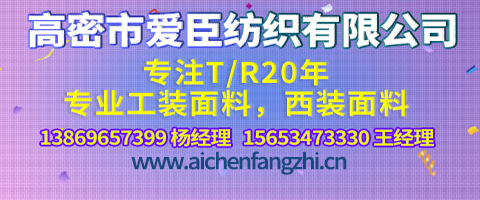 高密市爱臣纺织有限公司

专注T/R20年
专业工装面料，西装面料

13869657399 杨经理 15653473330 王经理

www.aichenfangzhi.cn